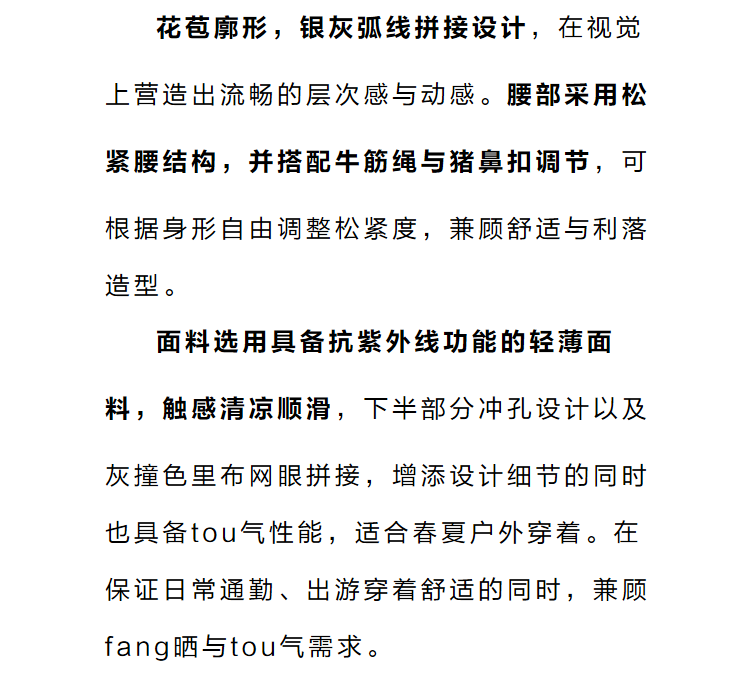 花苞廓形，银灰弧线拼接设计，在视觉上营造出流畅的层次感与动感。腰部采用松紧腰结构，并搭配牛筋绳与猪鼻扣调节，可根据身形自由调整松紧度，兼顾舒适与利落造型。

面料选用具备抗紫外线功能的轻薄面料，触感清凉顺滑，下半部分冲孔设计以及灰撞色里布网眼拼接，增添设计细节的同时也具备tou气性能，适合春夏户外穿着。在保证日常通勤、出游穿着舒适的同时，兼顾fang晒与tou气需求。